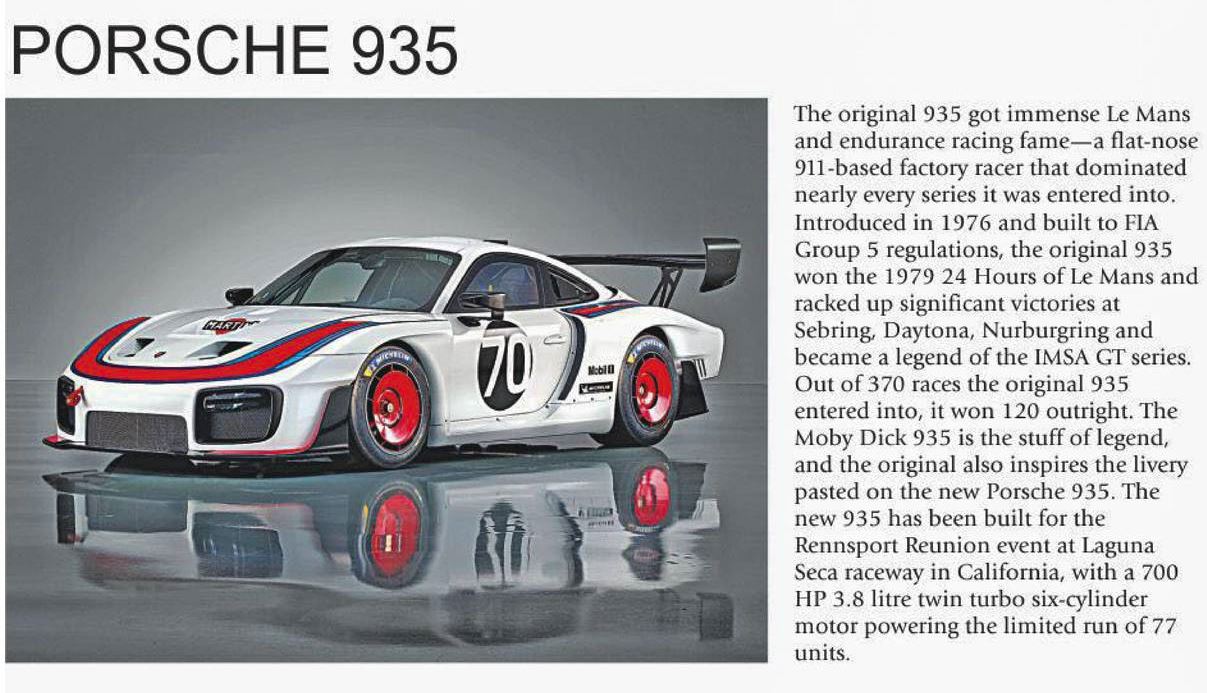 PORSCHE 935

MARTINI

70

Mobil 1

MICHELIN

The original 935 got immense Le Mans and endurance racing fame—a flat-nose 911-based factory racer that dominated nearly every series it was entered into. Introduced in 1976 and built to FIA Group 5 regulations, the original 935 won the 1979 24 Hours of Le Mans and racked up significant victories at Sebring, Daytona, Nurburgring and became a legend of the IMSA GT series. Out of 370 races the original 935 entered into, it won 120 outright. The Moby Dick 935 is the stuff of legend, and the original also inspires the livery pasted on the new Porsche 935. The new 935 has been built for the Rennsport Reunion event at Laguna Seca raceway in California, with a 700 HP 3.8 litre twin turbo six-cylinder motor powering the limited run of 77 units.